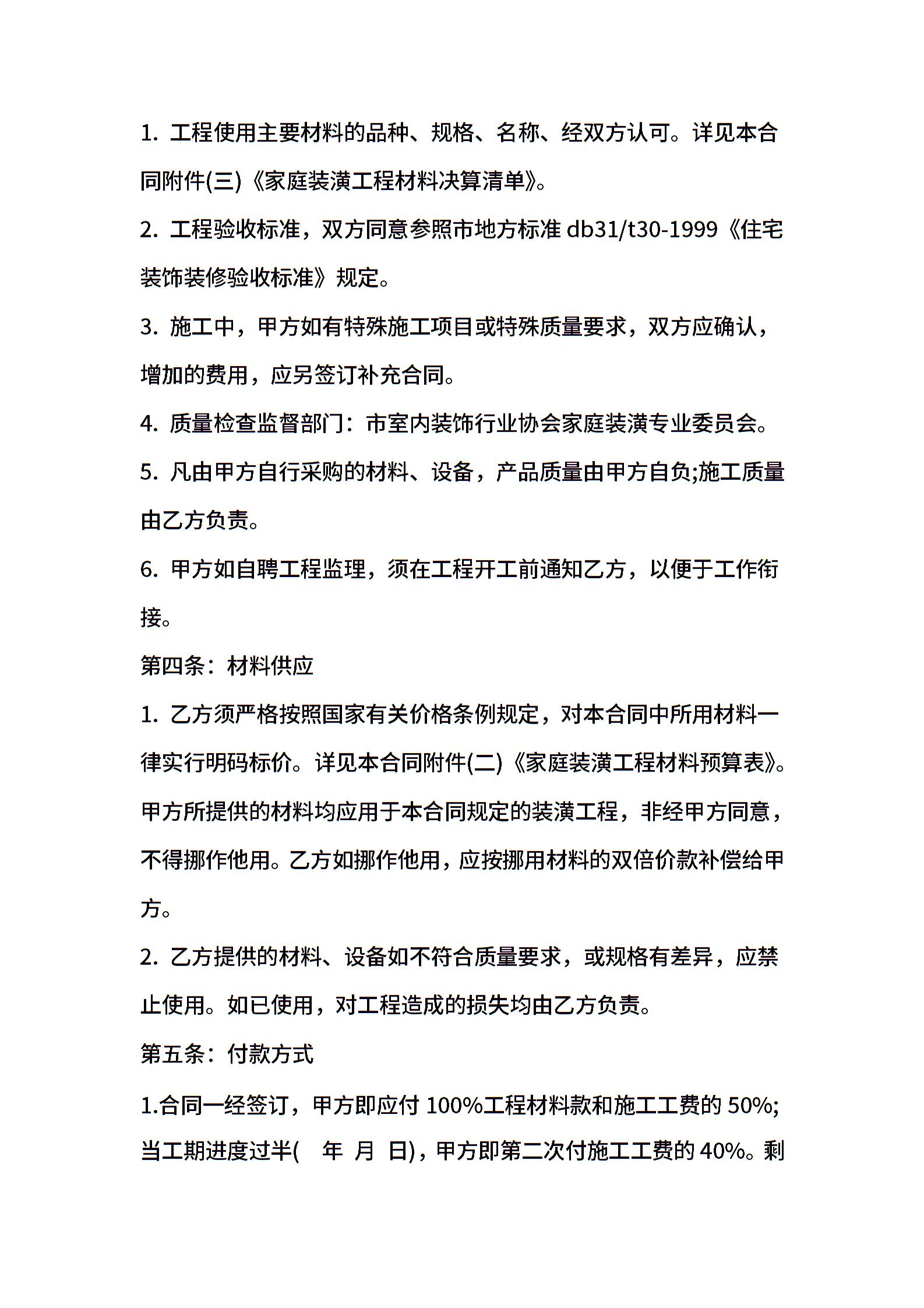 1. 工程使用主要材料的品种、规格、名称、经双方认可。详见本合同附件(三)《家庭装潢工程材料决算清单》。

2. 工程验收标准，双方同意参照市地方标准 db31/t30-1999《住宅装饰装修验收标准》规定。

3. 施工中，甲方如有特殊施工项目或特殊质量要求，双方应确认，增加的费用，应另签订补充合同。

4. 质量检查监督部门：市室内装饰行业协会家庭装潢专业委员会。

5. 凡由甲方自行采购的材料、设备，产品质量由甲方自负;施工质量由乙方负责。

6. 甲方如自聘工程监理，须在工程开工前通知乙方，以便于工作衔接。

第四条：材料供应

1. 乙方须严格按照国家有关价格条例规定，对本合同中所用材料一律实行明码标价。详见本合同附件(二)《家庭装潢工程材料预算表》。甲方所提供的材料均应用于本合同规定的装潢工程，非经甲方同意，不得挪作他用。乙方如挪作他用，应按挪用材料的双倍价款补偿给甲方。

2. 乙方提供的材料、设备如不符合质量要求，或规格有差异，应禁止使用。如已使用，对工程造成的损失均由乙方负责。

第五条：付款方式

1.合同一经签订，甲方即应付 100%工程材料款和施工工费的 50%;当工期进度过半(　年　月　日)，甲方即第二次付施工工费的 40%。剩